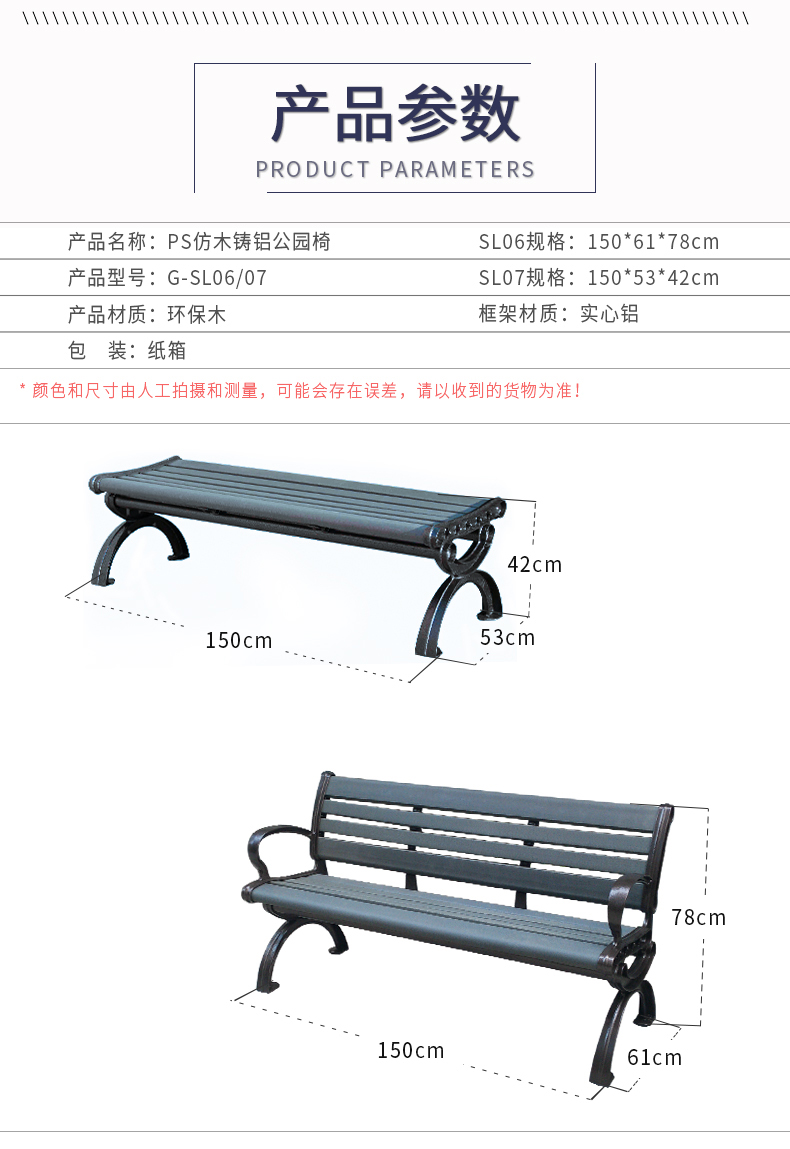 产品参数

PRODUCT PARAMETERS

产品名称：PS仿木铸铝公园椅

SL06规格：150*61*78cm

产品型号：G-SL06/07

SL07规格：150*53*42cm

产品材质：环保木

框架材质：实心铝

包 装：纸箱

* 颜色和尺寸由人工拍摄和测量，可能会存在误差，请以收到的货物为准！

42cm

150cm

53cm

78cm

150cm

61cm